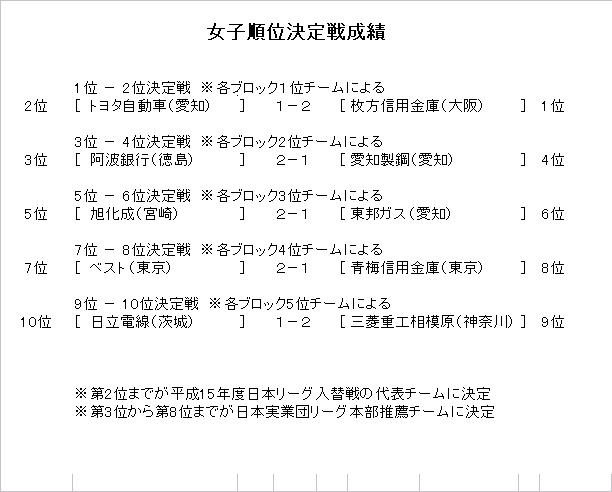 女子順位決定戦成績

1位 － 2位決定戦 ※各ブロック1位チームによる
2位 [ トヨタ自動車(愛知) ] 1－2 [ 枚方信用金庫(大阪) ] 1位

3位 － 4位決定戦 ※各ブロック2位チームによる
3位 [ 阿波銀行(徳島) ] 2－1 [ 愛知製鋼(愛知) ] 4位

5位 － 6位決定戦 ※各ブロック3位チームによる
5位 [ 旭化成(宮崎) ] 2－1 [ 東邦ガス(愛知) ] 6位

7位 － 8位決定戦 ※各ブロック4位チームによる
7位 [ ベスト(東京) ] 2－1 [ 青梅信用金庫(東京) ] 8位

9位 － 10位決定戦 ※各ブロック5位チームによる
10位 [ 日立電線(茨城) ] 1－2 [ 三菱重工相模原(神奈川) ] 9位

※第2位までが平成15年度日本リーグ入替戦の代表チームに決定
※第3位から第8位までが日本実業団リーグ本部推薦チームに決定